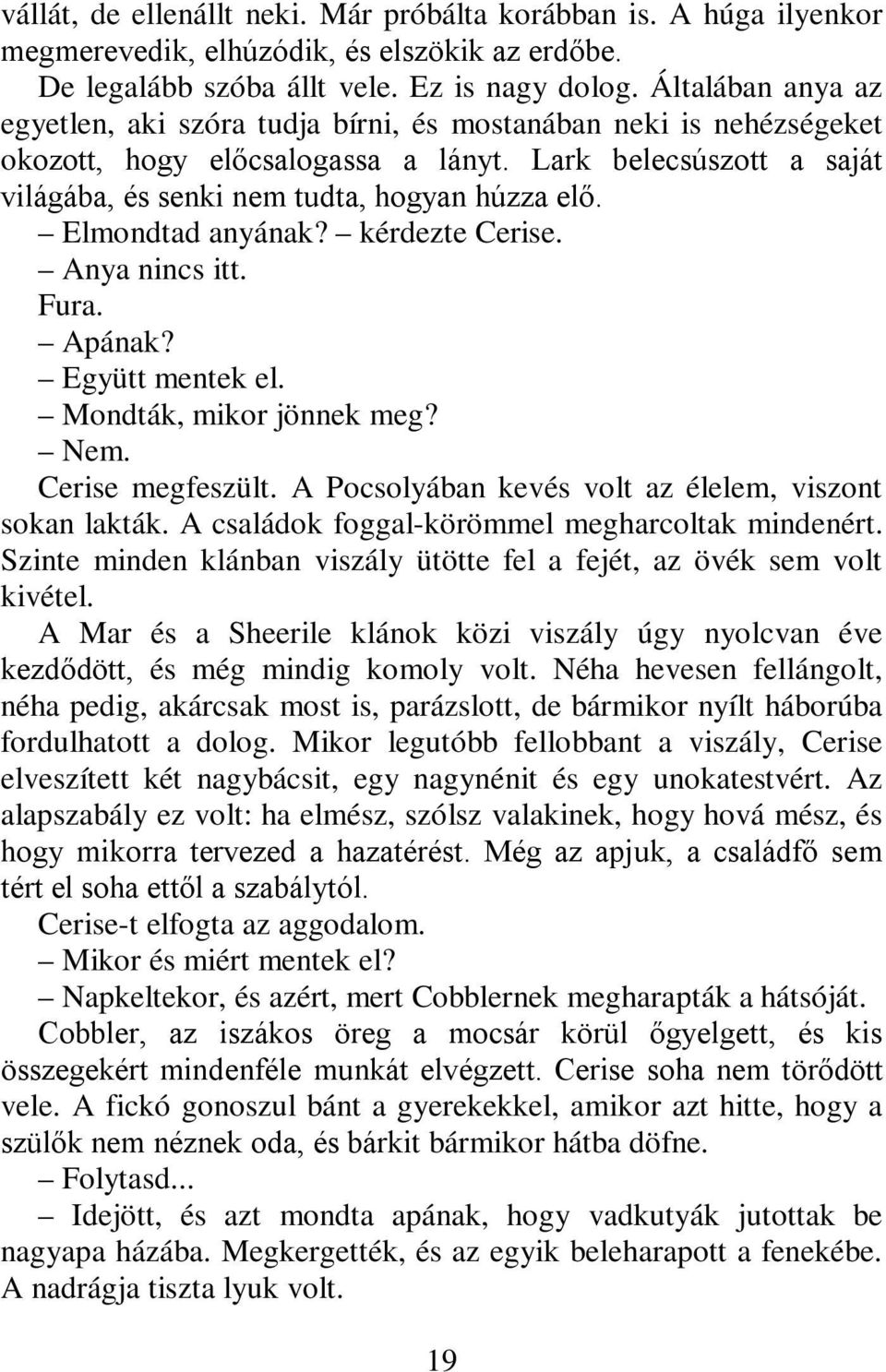 vállát, de ellenállt neki. Már próbálta korábban is. A húga ilyenkor megmerevedik, elhúzódik, és elszökik az erdőbe.

De legalább szóba állt vele. Ez is nagy dolog. Általában anya az egyetlen, aki szóra tudja bírni, és mostanában neki is nehézségeket okozott, hogy előcsalogassa a lányt. Lark belecsúszott a saját világába, és senki nem tudta, hogyan húzza elő.

– Elmondtad anyának? – kérdezte Cerise.

– Anya nincs itt.

Fura.

– Apának?

– Együtt mentek el.

– Mondták, mikor jönnek meg?

– Nem.

Cerise megfeszült. A Pocsolyában kevés volt az élelem, viszont sokan lakták. A családok foggal-körömmel megharcoltak mindenért. Szinte minden klánban viszály ütötte fel a fejét, az övék sem volt kivétel.

A Mar és a Sheerile klánok közi viszály úgy nyolcvan éve kezdődött, és még mindig komoly volt. Néha hevesen fellángolt, néha pedig, akárcsak most is, parázslott, de bármikor nyílt háborúba fordulhatott a dolog. Mikor legutóbb fellobbant a viszály, Cerise elveszített két nagybácsit, egy nagynénit és egy unokatestvért. Az alapszabály ez volt: ha elmész, szólsz valakinek, hogy hová mész, és hogy mikorra tervezed a hazatérést. Még az apjuk, a családfő sem tért el soha ettől a szabálytól.

Cerise-t elfogta az aggodalom.

– Mikor és miért mentek el?

– Napkeltekor, és azért, mert Cobblernek megharapták a hátsóját.

Cobbler, az iszákos öreg a mocsár körül őgyelgett, és kis összegekért mindenféle munkát elvégzett. Cerise soha nem törődött vele. A fickó gonoszul bánt a gyerekekkel, amikor azt hitte, hogy a szülők nem néznek oda, és bárkit bármikor hátba döfne.

– Folytasd...

– Idejött, és azt mondta apának, hogy vadkutyák jutottak be nagyapa házába. Megkergették, és az egyik beleharapott a fenekébe. A nadrágja tiszta lyuk volt.

19